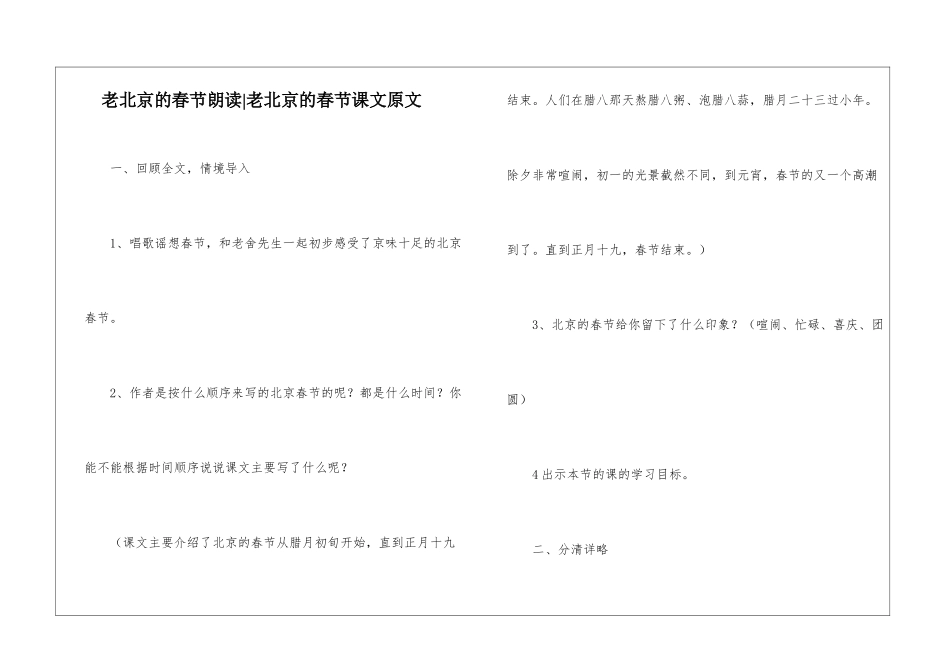 老北京的春节朗读|老北京的春节课文原文

一、回顾全文，情境导入

1、唱歌谣想春节，和老舍先生一起初步感受了京味十足的北京春节。

2、作者是按什么顺序来写的北京春节的呢？都是什么时间？你能不能根据时间顺序说说课文主要写了什么呢？

（课文主要介绍了北京的春节从腊月初旬开始，直到正月十九结束。人们在腊八那天熬腊八粥、泡腊八蒜，腊月二十三过小年。除夕非常喧闹，初一的光景截然不同，到元宵，春节的又一个高潮到了。直到正月十九，春节结束。）

3、北京的春节给你留下了什么印象？（喧闹、忙碌、喜庆、团圆）

4出示本节的课的学习目标。

二、分清详略